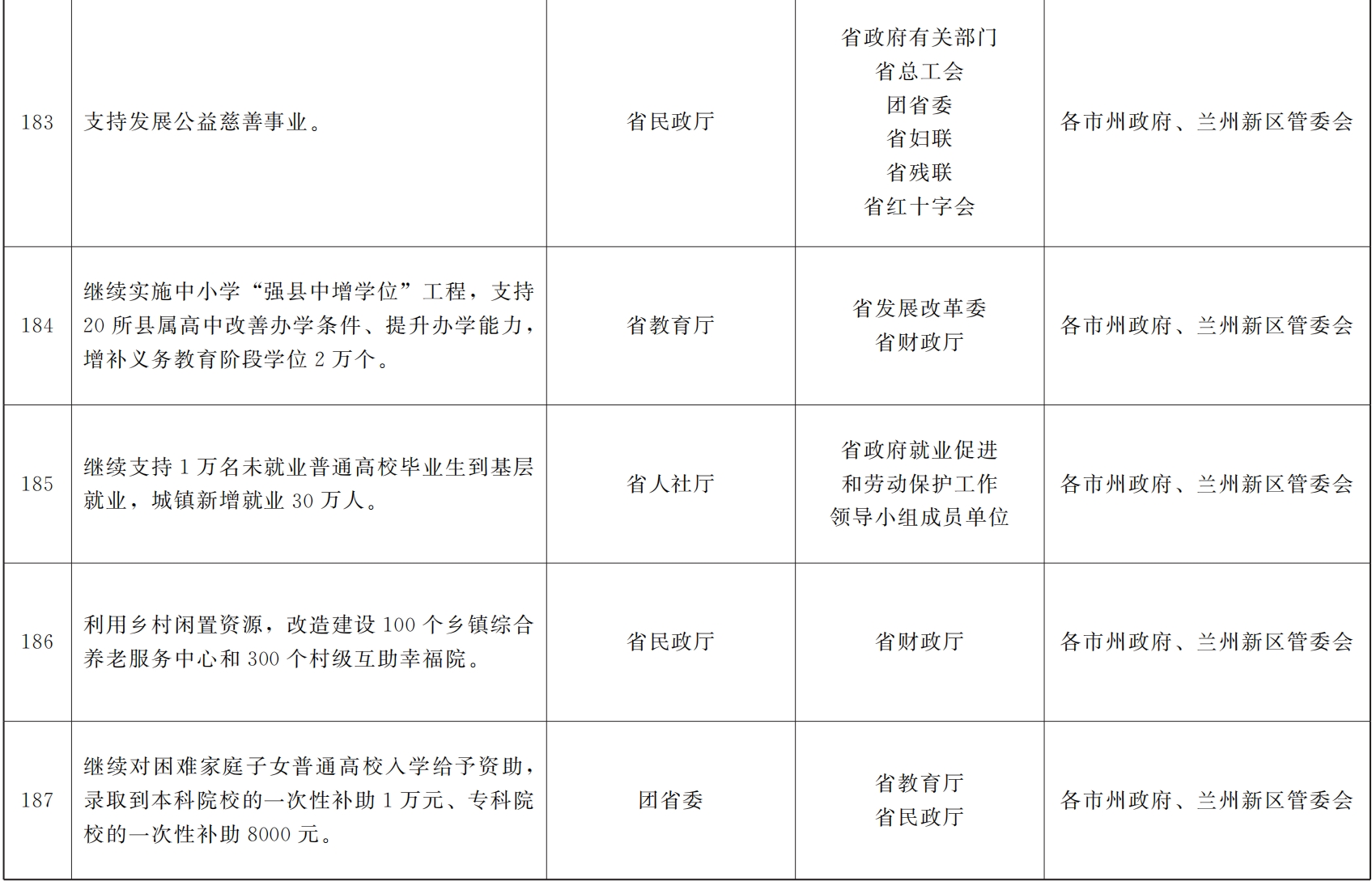 | 183 | 支持发展公益慈善事业。 | 省民政厅 | 省政府有关部门 省总工会 团省委 省妇联 省残联 省红十字会 | 各市州政府、兰州新区管委会 |
|---|---|---|---|---|
| 184 | 继续实施中小学“强县中增学位”工程，支持20所县属高中改善办学条件、提升办学能力，增补义务教育阶段学位2万个。 | 省教育厅 | 省发展改革委 省财政厅 | 各市州政府、兰州新区管委会 |
| 185 | 继续支持1万名未就业普通高校毕业生到基层就业，城镇新增就业30万人。 | 省人社厅 | 省政府就业促进和劳动保护工作领导小组成员单位 | 各市州政府、兰州新区管委会 |
| 186 | 利用乡村闲置资源，改造建设100个乡镇综合养老服务中心和300个村级互助幸福院。 | 省民政厅 | 省财政厅 | 各市州政府、兰州新区管委会 |
| 187 | 继续对困难家庭子女普通高校入学给予资助，录取到本科院校的一次性补助1万元、专科院校的一次性补助8000元。 | 团省委 | 省教育厅 省民政厅 | 各市州政府、兰州新区管委会 |